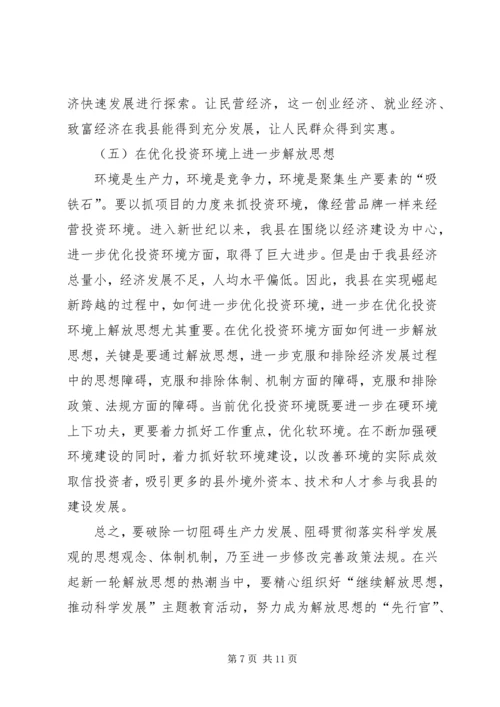 济快速发展进行探索。让民营经济，这一创业经济、就业经济、致富经济在我县能得到充分发展，让人民群众得到实惠。

（五）在优化投资环境上进一步解放思想

环境是生产力，环境是竞争力，环境是聚集生产要素的“吸铁石”。要以抓项目的力度来抓投资环境，像经营品牌一样来经营投资环境。进入新世纪以来，我县在围绕以经济建设为中心，进一步优化投资环境方面，取得了巨大进步。但是由于我县经济总量小，经济发展不足，人均水平偏低。因此，我县在实现崛起新跨越的过程中，如何进一步优化投资环境，进一步在优化投资环境上解放思想尤其重要。在优化投资环境方面如何进一步解放思想，关键是要通过解放思想，进一步克服和排除经济发展过程中的思想障碍，克服和排除体制、机制方面的障碍，克服和排除政策、法规方面的障碍。当前优化投资环境既要进一步在硬环境上下功夫，更要着力抓好工作重点，优化软环境。在不断加强硬环境建设的同时，着力抓好软环境建设，以改善环境的实际成效取信投资者，吸引更多的县外境外资本、技术和人才参与我县的建设发展。

总之，要破除一切阻碍生产力发展、阻碍贯彻落实科学发展观的思想观念、体制机制，乃至进一步修改完善政策法规。在兴起新一轮解放思想的热潮当中，要精心组织好“继续解放思想，推动科学发展”主题教育活动，努力成为解放思想的“先行官”、

第 7 页 共 11 页